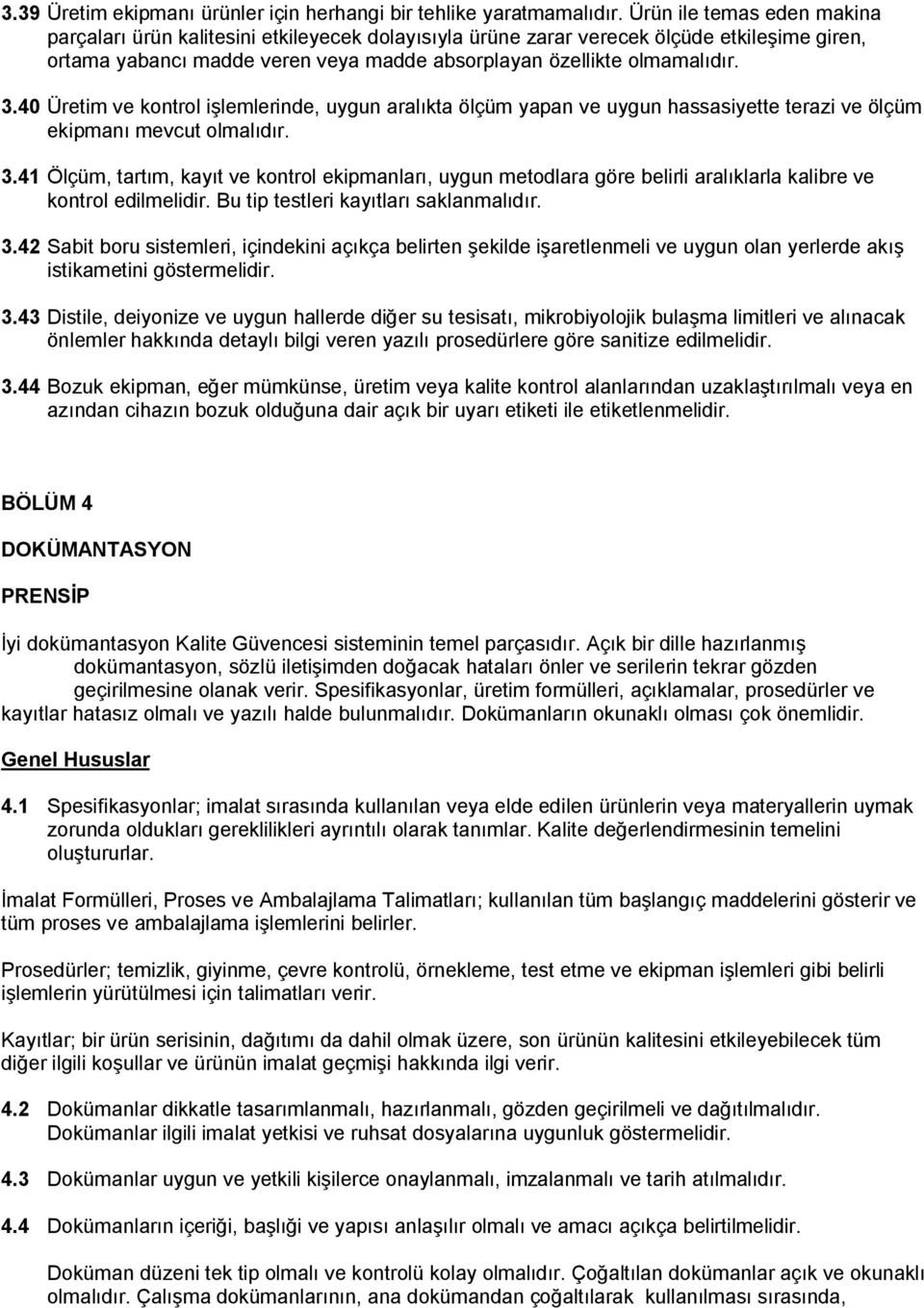 3.39 Üretim ekipmanı ürünler için herhangi bir tehlike yaratmamalıdır. Ürün ile temas eden makina parçaları ürün kalitesini etkileyecek dolayısıyla ürüne zarar verecek ölçüde etkileşime giren, ortama yabancı madde veren veya madde absorplayan özellikte olmamalıdır.

3.40 Üretim ve kontrol işlemlerinde, uygun aralıkta ölçüm yapan ve uygun hassasiyette terazi ve ölçüm ekipmanı mevcut olmalıdır.

3.41 Ölçüm, tartım, kayıt ve kontrol ekipmanları, uygun metodlara göre belirli aralıklarla kalibre ve kontrol edilmelidir. Bu tip testleri kayıtları saklanmalıdır.

3.42 Sabit boru sistemleri, içindekini açıkça belirten şekilde işaretlenmeli ve uygun olan yerlerde akış istikametini göstermelidir.

3.43 Distile, deiyonize ve uygun hallerde diğer su tesisatı, mikrobiyolojik bulaşma limitleri ve alınacak önlemler hakkında detaylı bilgi veren yazılı prosedürlere göre sanitize edilmelidir.

3.44 Bozuk ekipman, eğer mümkünse, üretim veya kalite kontrol alanlarından uzaklaştırılmalı veya en azından cihazın bozuk olduğuna dair açık bir uyarı etiketi ile etiketlenmelidir.

BÖLÜM 4

DOKÜMANTASYON

PRENSİP

İyi dokümantasyon Kalite Güvencesi sisteminin temel parçasıdır. Açık bir dille hazırlanmış dokümantasyon, sözlü iletişimden doğacak hataları önler ve serilerin tekrar gözden geçirilmesine olanak verir. Spesifikasyonlar, üretim formülleri, açıklamalar, prosedürler ve kayıtlar hatasız olmalı ve yazılı halde bulunmalıdır. Dokümanların okunaklı olması çok önemlidir.

Genel Hususlar

4.1 Spesifikasyonlar; imalat sırasında kullanılan veya elde edilen ürünlerin veya materyallerin uymak zorunda oldukları gereklilikleri ayrıntılı olarak tanımlar. Kalite değerlendirmesinin temelini oluştururlar.

İmalat Formülleri, Proses ve Ambalajlama Talimatları; kullanılan tüm başlangıç maddelerini gösterir ve tüm proses ve ambalajlama işlemlerini belirler.

Prosedürler; temizlik, giyinme, çevre kontrolü, örnekleme, test etme ve ekipman işlemleri gibi belirli işlemlerin yürütülmesi için talimatları verir.

Kayıtlar; bir ürün serisinin, dağıtımı da dahil olmak üzere, son ürünün kalitesini etkileyebilecek tüm diğer ilgili koşullar ve ürünün imalat geçmişi hakkında ilgi verir.

4.2 Dokümanlar dikkatle tasarımlanmalı, hazırlanmalı, gözden geçirilmeli ve dağıtılmalıdır. Dokümanlar ilgili imalat yetkisi ve ruhsat dosyalarına uygunluk göstermelidir.

4.3 Dokümanlar uygun ve yetkili kişilerce onaylanmalı, imzalanmalı ve tarih atılmalıdır.

4.4 Dokümanların içeriği, başlığı ve yapısı anlaşılır olmalı ve amacı açıkça belirtilmelidir.

Doküman düzeni tek tip olmalı ve kontrolü kolay olmalıdır. Çoğaltılan dokümanlar açık ve okunaklı olmalıdır. Çalışma dokümanlarının, ana dokümandan çoğaltılarak kullanılması sırasında,